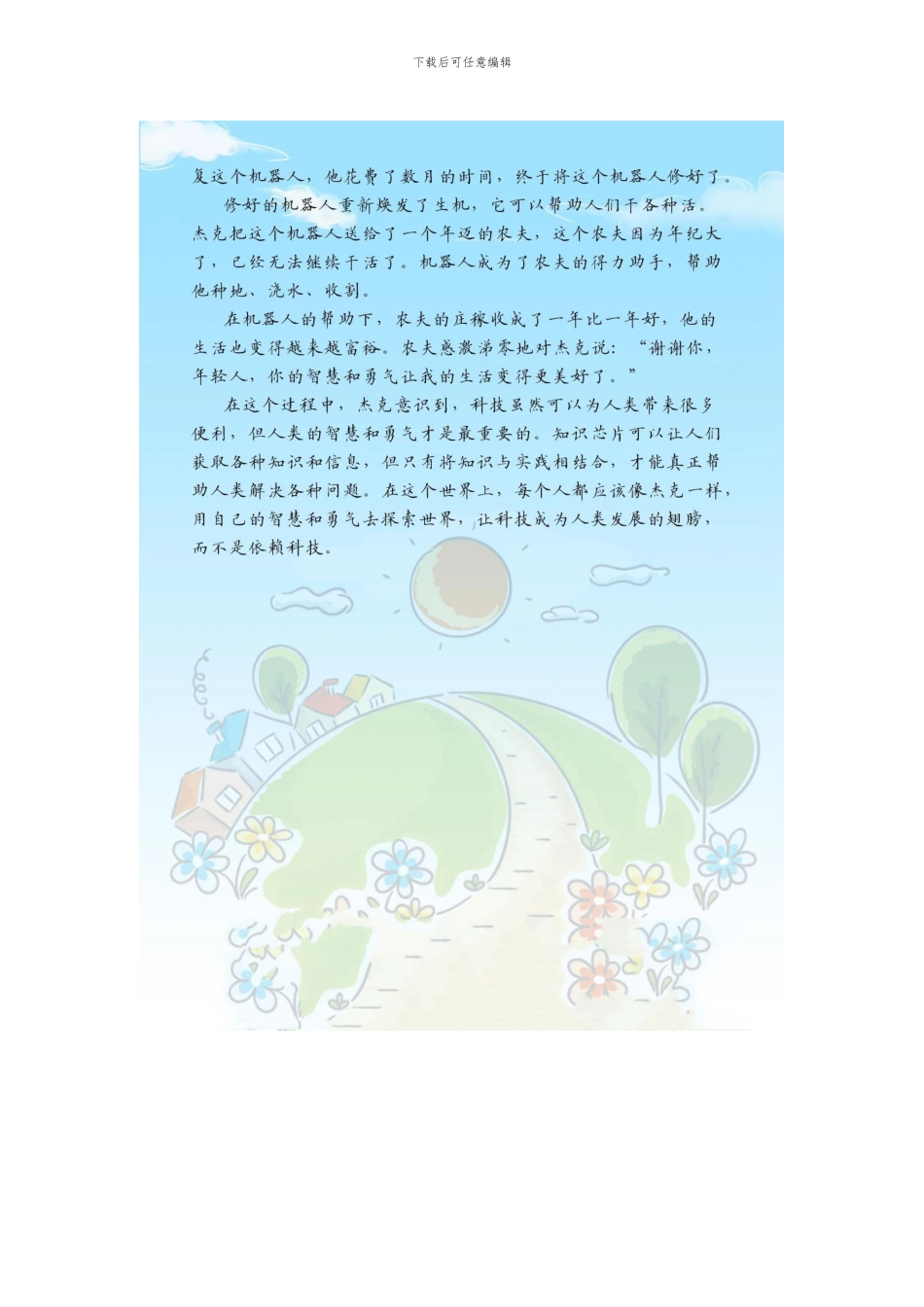 下载后可任意编辑

复这个机器人，他花费了数月的时间，终于将这个机器人修好了。

修好的机器人重新焕发了生机，它可以帮助人们干各种活。杰克把这个机器人送给了一个年迈的农夫，这个农夫因为年纪大了，已经无法继续干活了。机器人成为了农夫的得力助手，帮助他种地、浇水、收割。

在机器人的帮助下，农夫的庄稼收成了一年比一年好，他的生活也变得越来越富裕。农夫感激涕零地对杰克说：“谢谢你，年轻人，你的智慧和勇气让我的生活变得更美好了。”

在这个过程中，杰克意识到，科技虽然可以为人类带来很多便利，但人类的智慧和勇气才是最重要的。知识芯片可以让人们获取各种知识和信息，但只有将知识与实践相结合，才能真正帮助人类解决各种问题。在这个世界上，每个人都应该像杰克一样，用自己的智慧和勇气去探索世界，让科技成为人类发展的翅膀，而不是依赖科技。